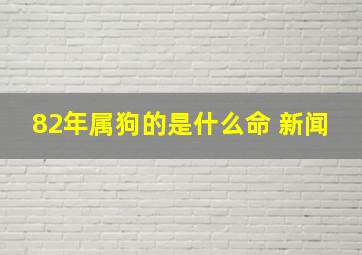 82年属狗的是什么命 新闻